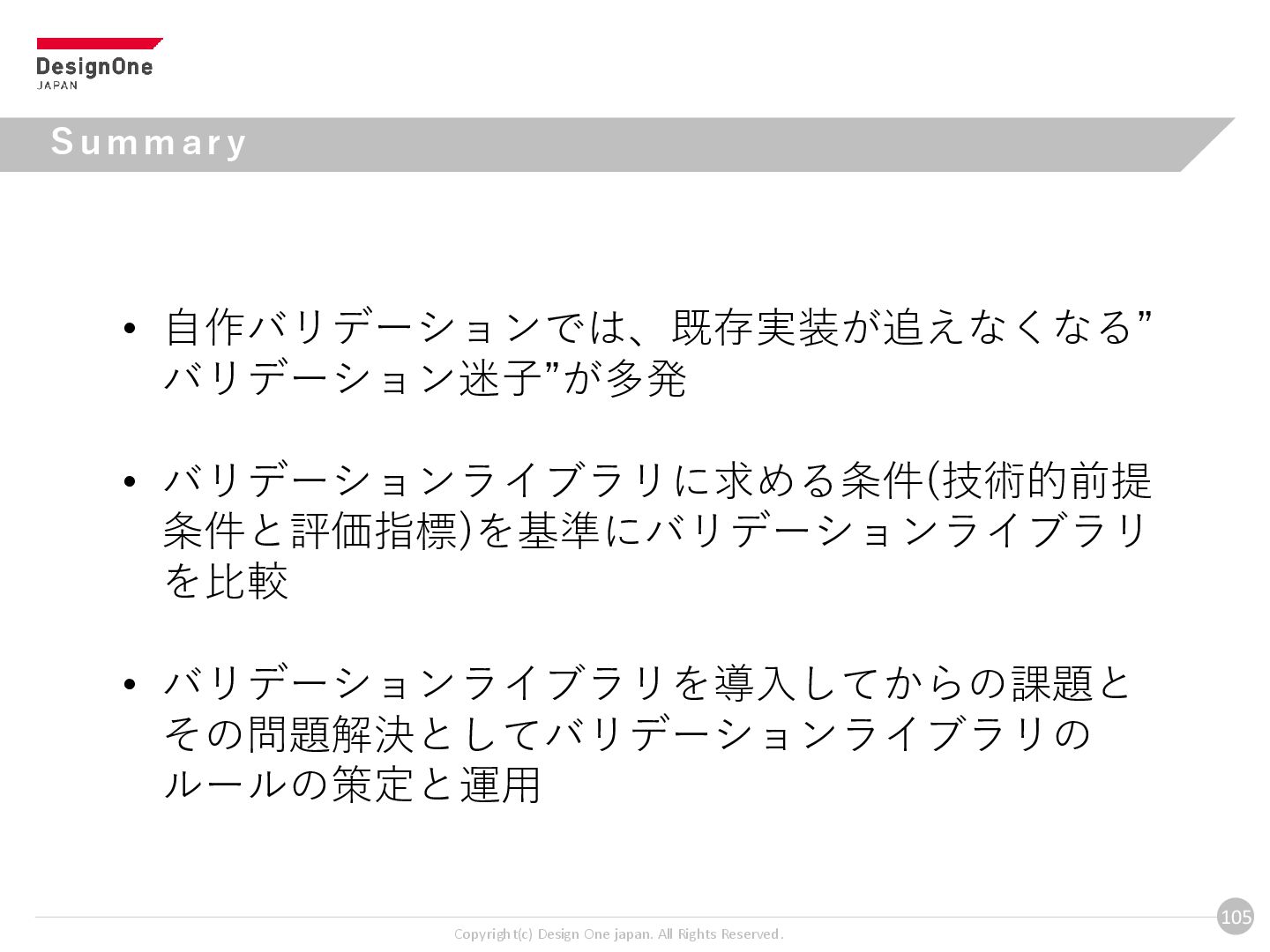 DesignOne
JAPAN

Summary

• 自作バリデーションでは、既存実装が追えなくなる”バリデーション迷子”が多発

• バリデーションライブラリに求める条件(技術的前提条件と評価指標)を基準にバリデーションライブラリを比較

• バリデーションライブラリを導入してからの課題とその問題解決としてバリデーションライブラリのルールの策定と運用

Copyright(c) Design One japan. All Rights Reserved.

105